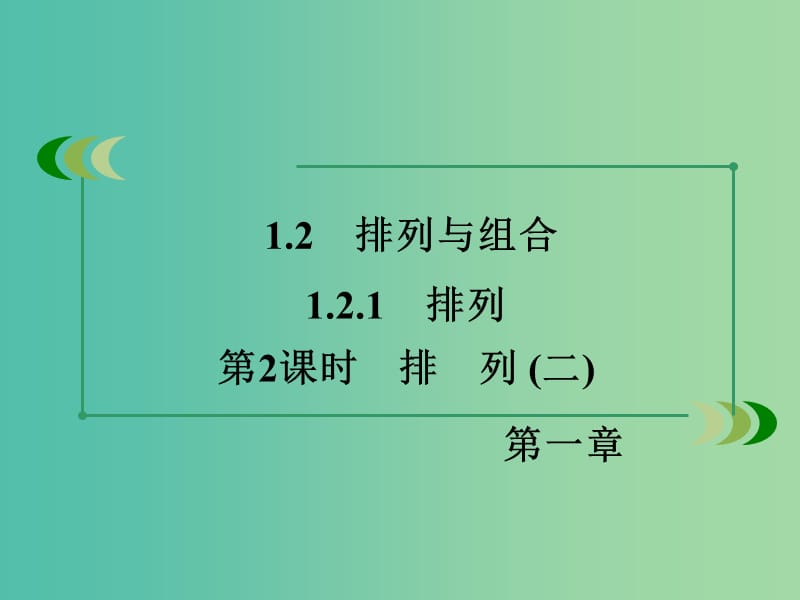 1.2　排列与组合

1.2.1　排列

第2课时　排　列 (二)

第一章